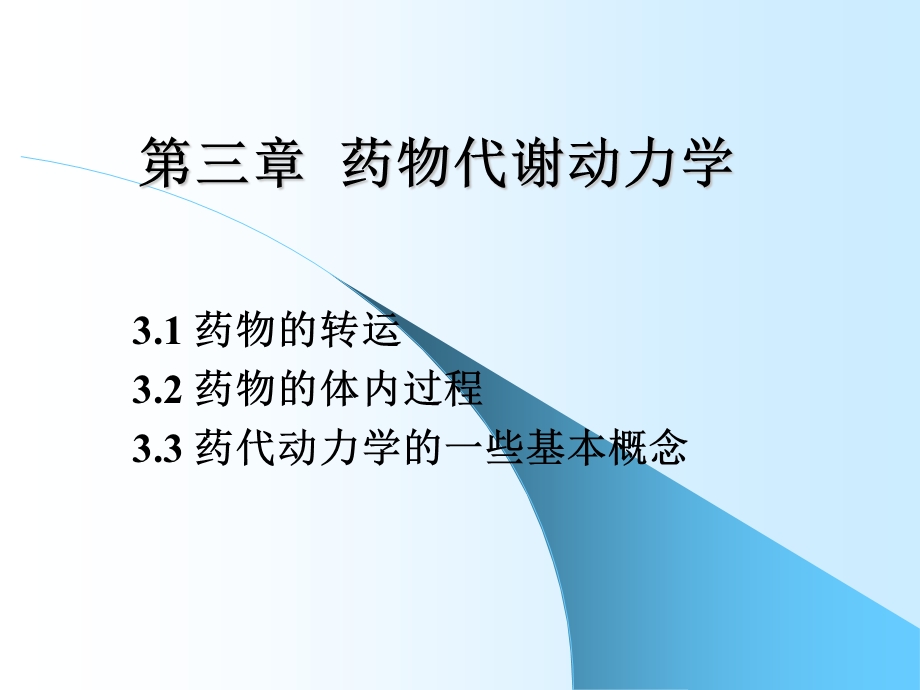 第三章 药物代谢动力学

3.1 药物的转运
3.2 药物的体内过程
3.3 药代动力学的一些基本概念